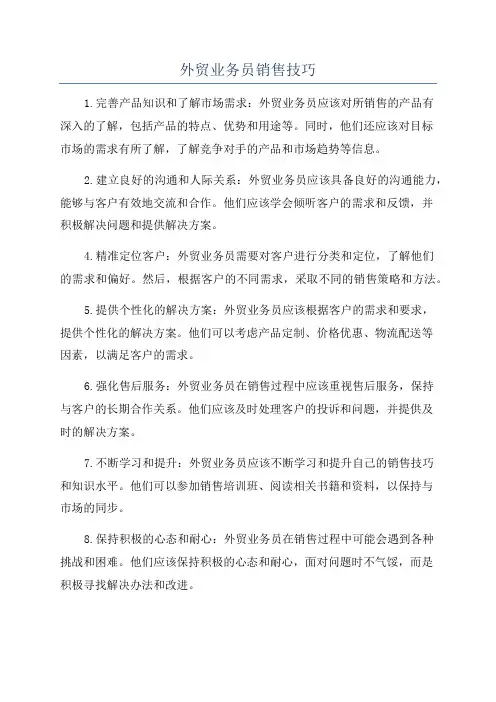 外贸业务员销售技巧

1.完善产品知识和了解市场需求：外贸业务员应该对所销售的产品有深入的了解，包括产品的特点、优势和用途等。同时，他们还应该对目标市场的需求有所了解，了解竞争对手的产品和市场趋势等信息。

2.建立良好的沟通和人际关系：外贸业务员应该具备良好的沟通能力，能够与客户有效地交流和合作。他们应该学会倾听客户的需求和反馈，并积极解决问题和提供解决方案。

4.精准定位客户：外贸业务员需要对客户进行分类和定位，了解他们的需求和偏好。然后，根据客户的不同需求，采取不同的销售策略和方法。

5.提供个性化的解决方案：外贸业务员应该根据客户的需求和要求，提供个性化的解决方案。他们可以考虑产品定制、价格优惠、物流配送等因素，以满足客户的需求。

6.强化售后服务：外贸业务员在销售过程中应该重视售后服务，保持与客户的长期合作关系。他们应该及时处理客户的投诉和问题，并提供及时的解决方案。

7.不断学习和提升：外贸业务员应该不断学习和提升自己的销售技巧和知识水平。他们可以参加销售培训班、阅读相关书籍和资料，以保持与市场的同步。

8.保持积极的心态和耐心：外贸业务员在销售过程中可能会遇到各种挑战和困难。他们应该保持积极的心态和耐心，面对问题时不气馁，而是积极寻找解决办法和改进。